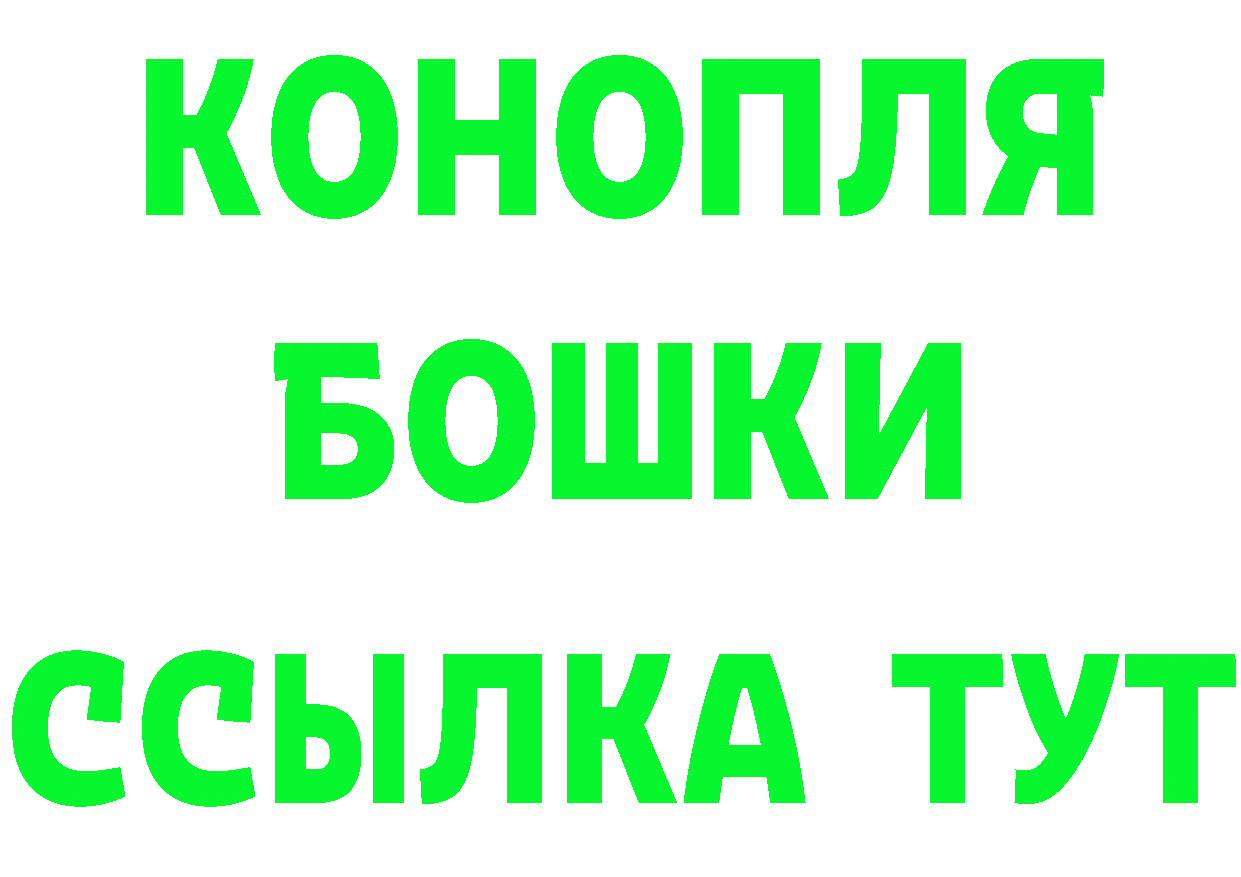 КОНОПЛЯ
БОШКИ
ССЫЛКА ТУТ